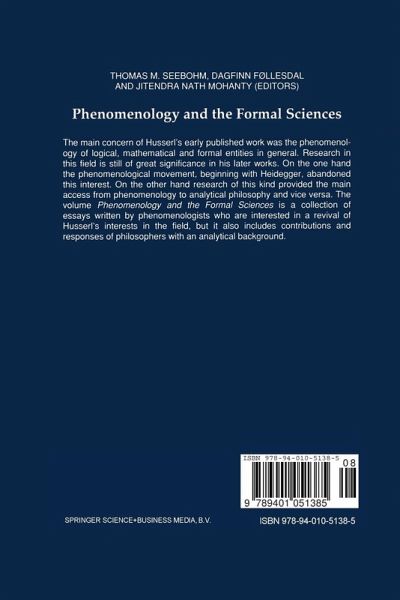 THOMAS M. SEEBOHM, DAGFINN FØLLESDAL
AND JITENDRA NATH MOHANTY (EDITORS)

Phenomenology and the Formal Sciences

The main concern of Husserl's early published work was the phenomenology of logical, mathematical and formal entities in general. Research in this field is still of great significance in his later works. On the one hand the phenomenological movement, beginning with Heidegger, abandoned this interest. On the other hand research of this kind provided the main access from phenomenology to analytical philosophy and vice versa. The volume Phenomenology and the Formal Sciences is a collection of essays written by phenomenologists who are interested in a revival of Husserl's interests in the field, but it also includes contributions and responses of philosophers with an analytical background.

ISBN 978-94-010-5138-5

08

9 789401 051385

SPRINGER SCIENCE+BUSINESS MEDIA, B.V.

ISBN 978-94-010-5138-5